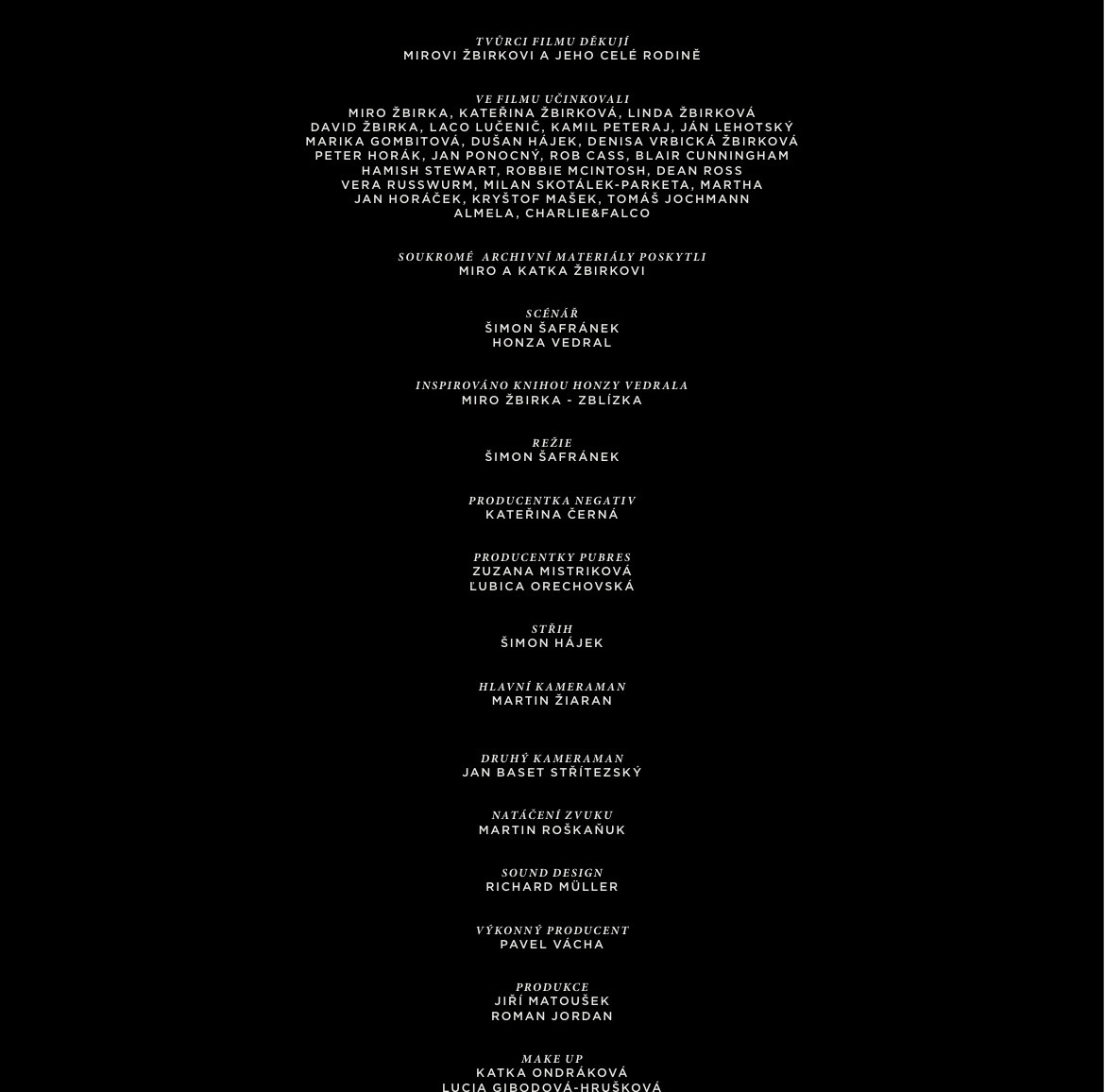 TVŮRCI FILMU DĚKUJÍ
MIROVI ŽBIRKOVI A JEHO CELÉ RODINĚ

VE FILMU UČINKOVALI
MIRO ŽBIRKA, KATEŘINA ŽBIRKOVÁ, LINDA ŽBIRKOVÁ
DAVID ŽBIRKA, LACO LUČENIČ, KAMIL PETERAJ, JÁN LEHOTSKÝ
MARIKA GOMBITOVÁ, DUŠAN HÁJEK, DENISA VRBICKÁ ŽBIRKOVÁ
PETER HORÁK, JAN PONOCNÝ, ROB CASS, BLAIR CUNNINGHAM
HAMISH STEWART, ROBBIE MCINTOSH, DEAN ROSS
VERA RUSSWURM, MILAN SKOTÁLEK-PARKETA, MARTHA
JAN HORÁČEK, KRYŠTOF MAŠEK, TOMÁŠ JOCHMANN
ALMELA, CHARLIE&FALCO

SOUKROMÉ ARCHIVNÍ MATERIÁLY POSKYTLI
MIRO A KATKA ŽBIRKOVI

SCÉNÁŘ
ŠIMON ŠAFRÁNEK
HONZA VEDRAL

INSPIROVÁNO KNIHOU HONZY VEDRALA
MIRO ŽBIRKA - ZBLÍZKA

REŽIE
ŠIMON ŠAFRÁNEK

PRODUCENTKA NEGATIV
KATEŘINA ČERNÁ

PRODUCENTKY PUBRES
ZUZANA MISTRIKOVÁ
ĽUBICA ORECHOVSKÁ

STŘIH
ŠIMON HÁJEK

HLAVNÍ KAMERAMAN
MARTIN ŽIARAN

DRUHÝ KAMERAMAN
JAN BASET STŘÍTEZSKÝ

NATÁČENÍ ZVUKU
MARTIN ROŠKAŇUK

SOUND DESIGN
RICHARD MÜLLER

VÝKONNÝ PRODUCENT
PAVEL VÁCHA

PRODUKCE
JIŘÍ MATOUŠEK
ROMAN JORDAN

MAKE UP
KATKA ONDRÁKOVÁ
LUCIA GIBODOVÁ-HRUŠKOVÁ